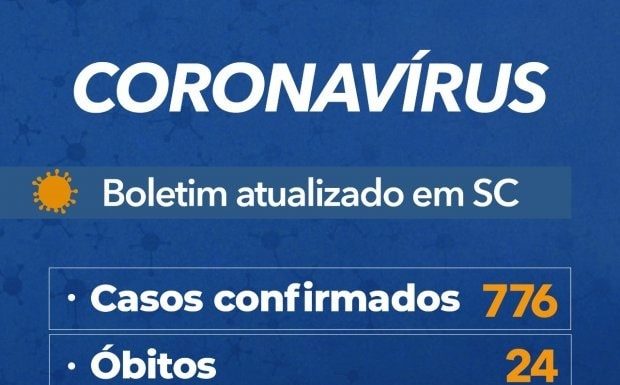 CORONAVÍRUS

Boletim atualizado em SC

· Casos confirmados 776

· Óbitos 24